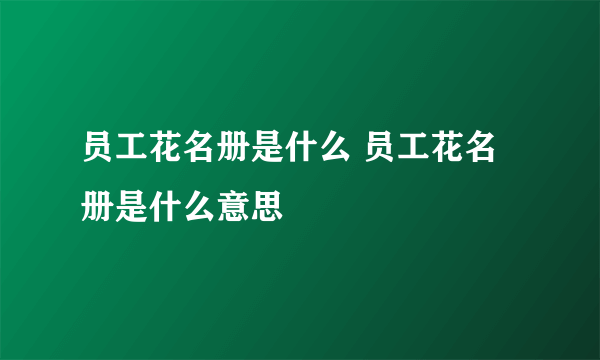 员工花名册是什么 员工花名册是什么意思